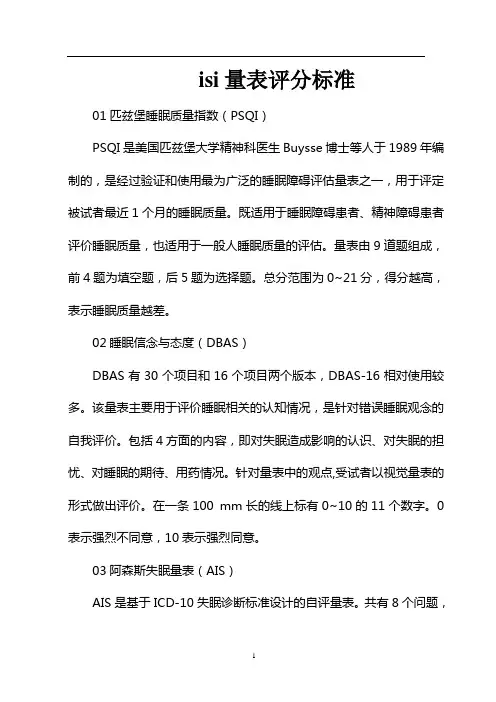 isi 量表评分标准

01 匹兹堡睡眠质量指数（PSQI）

PSQI 是美国匹兹堡大学精神科医生 Buysse 博士等人于 1989 年编制的，是经过验证和使用最为广泛的睡眠障碍评估量表之一，用于评定被试者最近 1 个月的睡眠质量。既适用于睡眠障碍患者、精神障碍患者评价睡眠质量，也适用于一般人睡眠质量的评估。量表由 9 道题组成，前 4 题为填空题，后 5 题为选择题。总分范围为 0~21 分，得分越高，表示睡眠质量越差。

02 睡眠信念与态度（DBAS）

DBAS 有 30 个项目和 16 个项目两个版本，DBAS-16 相对使用较多。该量表主要用于评价睡眠相关的认知情况，是针对错误睡眠观念的自我评价。包括 4 方面的内容，即对失眠造成影响的认识、对失眠的担忧、对睡眠的期待、用药情况。针对量表中的观点,受试者以视觉量表的形式做出评价。在一条 100 mm 长的线上标有 0~10 的 11 个数字。0 表示强烈不同意，10 表示强烈同意。

03 阿森斯失眠量表（AIS）

AIS 是基于 ICD-10 失眠诊断标准设计的自评量表。共有 8 个问题，

1